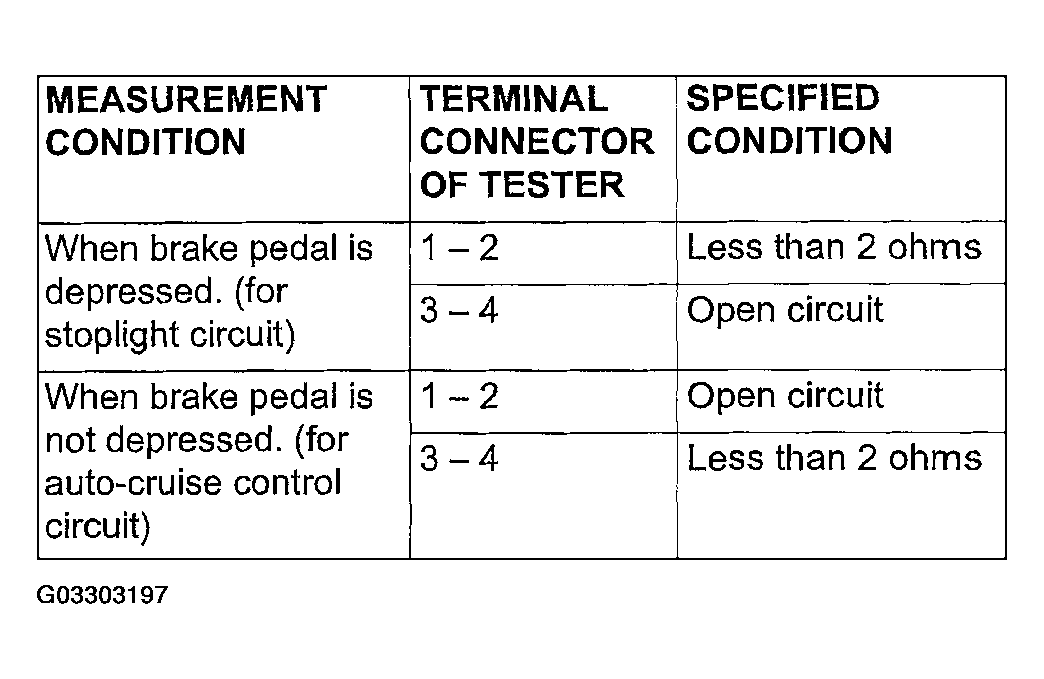 | MEASUREMENT CONDITION | TERMINAL CONNECTOR OF TESTER | SPECIFIED CONDITION |
|---|---|---|
| When brake pedal is depressed. (for stoplight circuit) | 1 – 2 | Less than 2 ohms |
| | 3 – 4 | Open circuit |
| When brake pedal is not depressed. (for auto-cruise control circuit) | 1 – 2 | Open circuit |
| | 3 – 4 | Less than 2 ohms |

G03303197